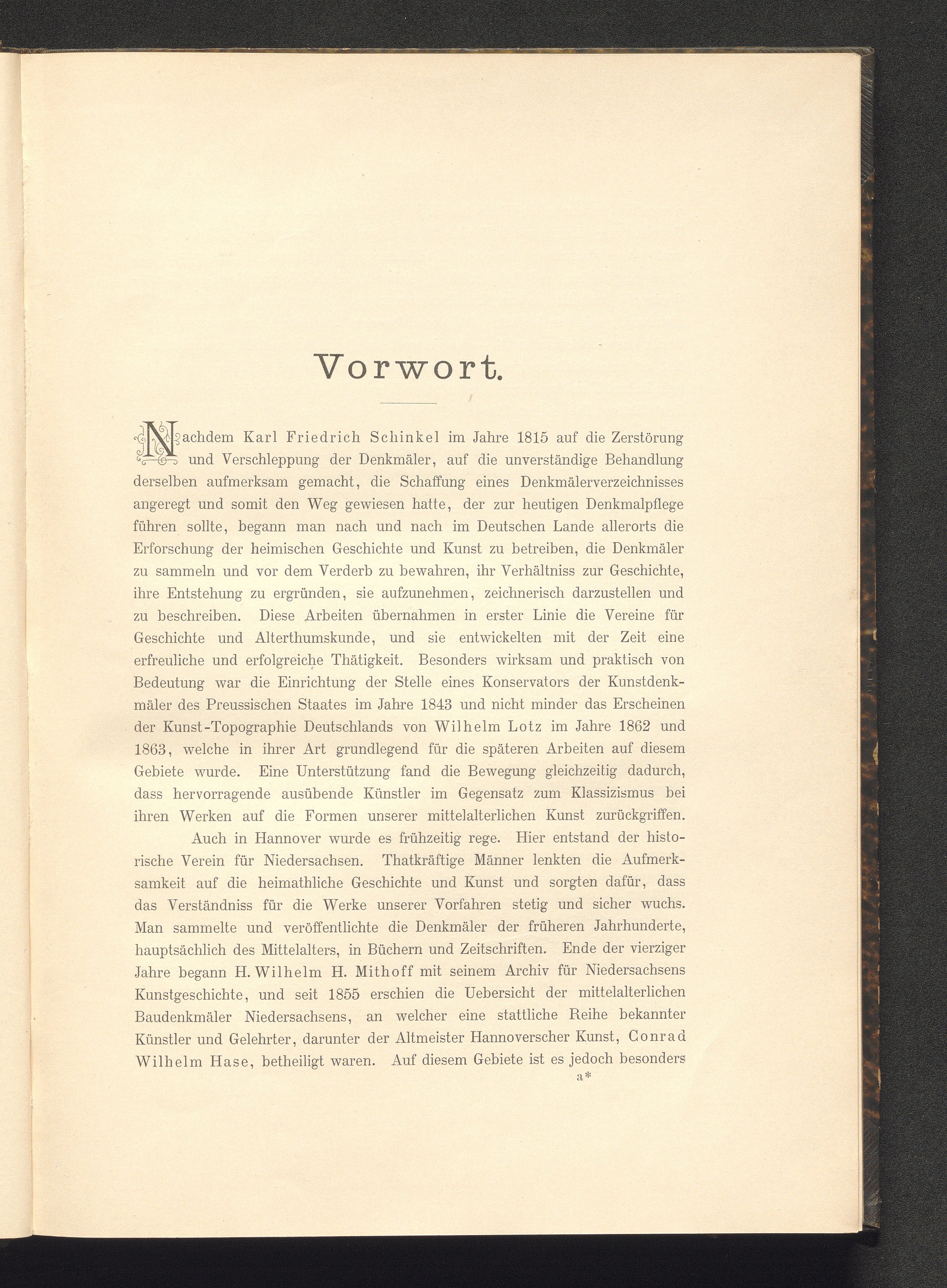 Vorwort.

Nachdem Karl Friedrich Schinkel im Jahre 1815 auf die Zerstörung und Verschleppung der Denkmäler, auf die unverständige Behandlung derselben aufmerksam gemacht, die Schaffung eines Denkmälerverzeichnisses angeregt und somit den Weg gewiesen hatte, der zur heutigen Denkmalpflege führen sollte, begann man nach und nach im Deutschen Lande allerorts die Erforschung der heimischen Geschichte und Kunst zu betreiben, die Denkmäler zu sammeln und vor dem Verderb zu bewahren, ihr Verhältniss zur Geschichte, ihre Entstehung zu ergründen, sie aufzunehmen, zeichnerisch darzustellen und zu beschreiben. Diese Arbeiten übernahmen in erster Linie die Vereine für Geschichte und Alterthumskunde, und sie entwickelten mit der Zeit eine erfreuliche und erfolgreiche Thätigkeit. Besonders wirksam und praktisch von Bedeutung war die Einrichtung der Stelle eines Konservators der Kunstdenkmäler des Preussischen Staates im Jahre 1843 und nicht minder das Erscheinen der Kunst-Topographie Deutschlands von Wilhelm Lotz im Jahre 1862 und 1863, welche in ihrer Art grundlegend für die späteren Arbeiten auf diesem Gebiete wurde. Eine Unterstützung fand die Bewegung gleichzeitig dadurch, dass hervorragende ausübende Künstler im Gegensatz zum Klassizismus bei ihren Werken auf die Formen unserer mittelalterlichen Kunst zurückgriffen.

Auch in Hannover wurde es frühzeitig rege. Hier entstand der historische Verein für Niedersachsen. Thatkräftige Männer lenkten die Aufmerksamkeit auf die heimathliche Geschichte und Kunst und sorgten dafür, dass das Verständniss für die Werke unserer Vorfahren stetig und sicher wuchs. Man sammelte und veröffentlichte die Denkmäler der früheren Jahrhunderte, hauptsächlich des Mittelalters, in Büchern und Zeitschriften. Ende der vierziger Jahre begann H. Wilhelm H. Mithoff mit seinem Archiv für Niedersachsens Kunstgeschichte, und seit 1855 erschien die Uebersicht der mittelalterlichen Baudenkmäler Niedersachsens, an welcher eine stattliche Reihe bekannter Künstler und Gelehrter, darunter der Altmeister Hannoverscher Kunst, Conrad Wilhelm Hase, betheiligt waren. Auf diesem Gebiete ist es jedoch besonders

a*